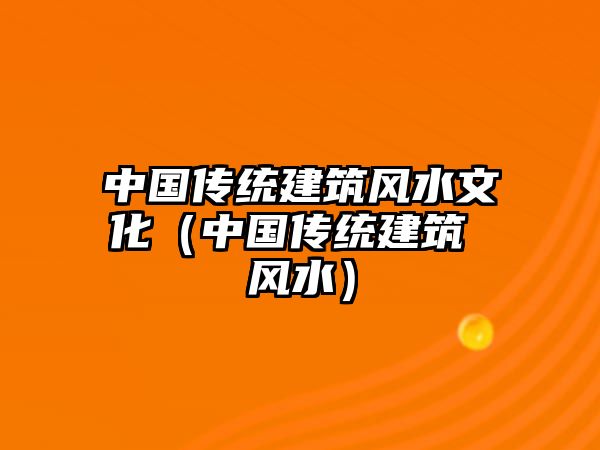 中国传统建筑风水文化（中国传统建筑风水）